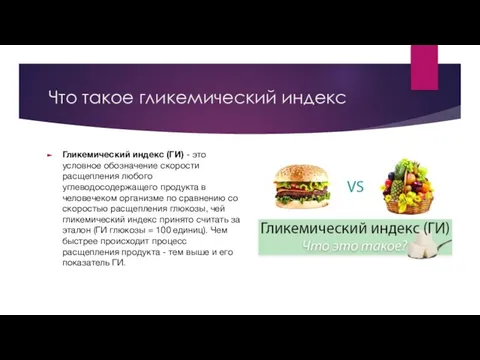 Что такое гликемический индекс

Гликемический индекс (ГИ) - это условное обозначение скорости расщепления любого углеводосодержащего продукта в человеческом организме по сравнению со скоростью расщепления глюкозы, чей гликемический индекс принято считать за эталон (ГИ глюкозы = 100 единиц). Чем быстрее происходит процесс расщепления продукта - тем выше и его показатель ГИ.

VS

Гликемический индекс (ГИ)
Что это такое?